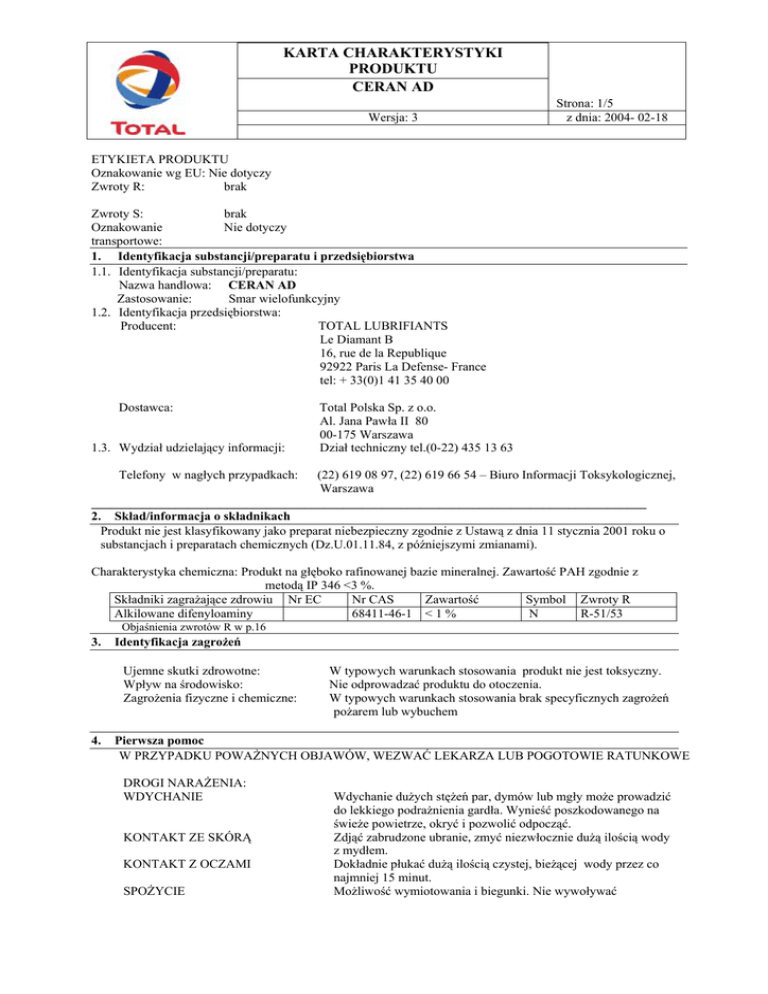 TOTAL

KARTA CHARAKTERYSTYKI PRODUKTU
CERAN AD

Wersja: 3

Strona: 1/5
z dnia: 2004- 02-18

ETYKIETA PRODUKTU
Oznakowanie wg EU: Nie dotyczy
Zwroty R: brak

Zwroty S: brak
Oznakowanie transportowe: Nie dotyczy

1. Identyfikacja substancji/preparatu i przedsiębiorstwa

1.1. Identyfikacja substancji/preparatu:
Nazwa handlowa: CERAN AD
Zastosowanie: Smar wielofunkcyjny
1.2. Identyfikacja przedsiębiorstwa:
Producent: TOTAL LUBRIFIANTS
Le Diamant B
16, rue de la Republique
92922 Paris La Defense- France
tel: + 33(0)1 41 35 40 00

Dostawca: Total Polska Sp. z o.o.
Al. Jana Pawła II 80
00-175 Warszawa
1.3. Wydział udzielający informacji: Dział techniczny tel.(0-22) 435 13 63

Telefony w nagłych przypadkach: (22) 619 08 97, (22) 619 66 54 – Biuro Informacji Toksykologicznej, Warszawa

2. Skład/informacja o składnikach

Produkt nie jest klasyfikowany jako preparat niebezpieczny zgodnie z Ustawą z dnia 11 stycznia 2001 roku o substancjach i preparatach chemicznych (Dz.U.01.11.84, z późniejszymi zmianami).

Charakterystyka chemiczna: Produkt na głęboko rafinowanej bazie mineralnej. Zawartość PAH zgodnie z metodą IP 346 <3 %.

| Składniki zagrażające zdrowiu | Nr EC | Nr CAS | Zawartość | Symbol | Zwroty R |
|---|---|---|---|---|---|
| Alkilowane difenyloaminy | | 68411-46-1 | < 1 % | N | R-51/53 |

Objaśnienia zwrotów R w p.16

3. Identyfikacja zagrożeń

Ujemne skutki zdrowotne: W typowych warunkach stosowania produkt nie jest toksyczny.
Wpływ na środowisko: Nie odprowadzać produktu do otoczenia.
Zagrożenia fizyczne i chemiczne: W typowych warunkach stosowania brak specyficznych zagrożeń pożarem lub wybuchem

4. Pierwsza pomoc

W PRZYPADKU POWAŻNYCH OBJAWÓW, WEZWAĆ LEKARZA LUB POGOTOWIE RATUNKOWE

DROGI NARAŻENIA:
WDYCHANIE Wdychanie dużych stężeń par, dymów lub mgły może prowadzić do lekkiego podrażnienia gardła. Wynieść poszkodowanego na świeże powietrze, okryć i pozwolić odpocząć.
KONTAKT ZE SKÓRĄ Zdjąć zabrudzone ubranie, zmyć niezwłocznie dużą ilością wody z mydłem.
KONTAKT Z OCZAMI Dokładnie płukać dużą ilością czystej, bieżącej wody przez co najmniej 15 minut.
SPOŻYCIE Możliwość wymiotowania i biegunki. Nie wywoływać